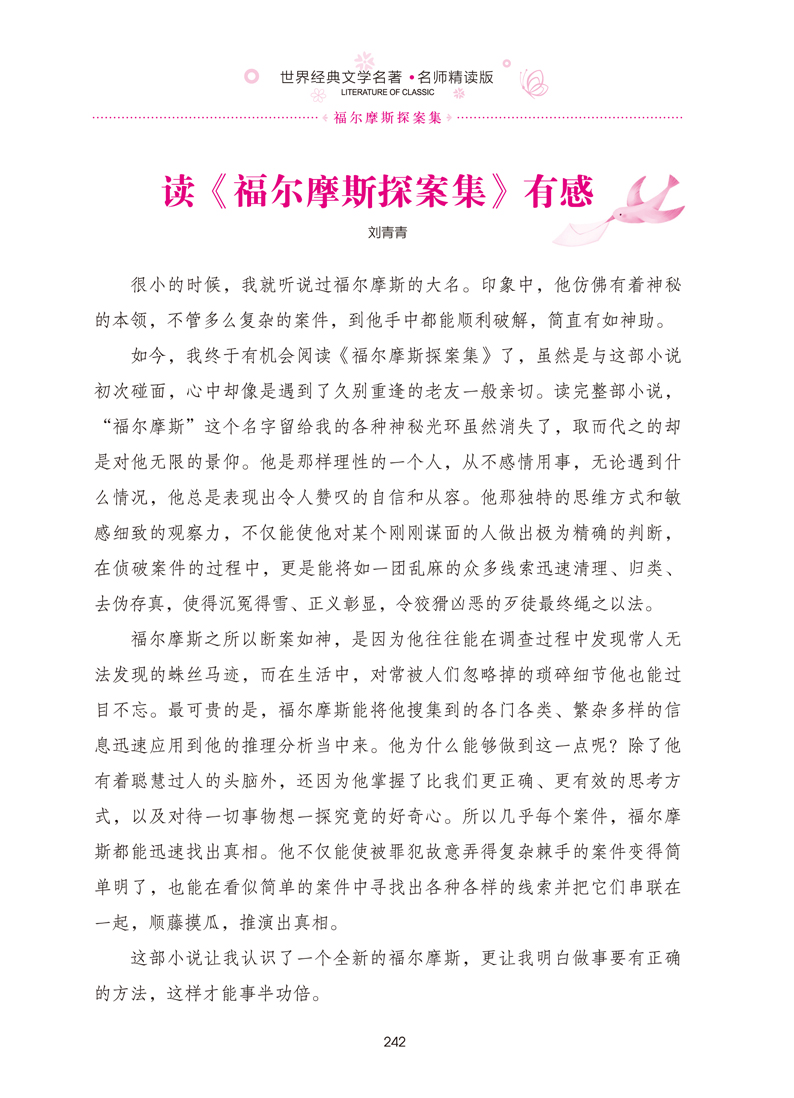 世界经典文学名著 • 名师精读版
LITERATURE OF CLASSIC

福尔摩斯探案集

读《福尔摩斯探案集》有感

刘青青

很小的时候，我就听说过福尔摩斯的大名。印象中，他仿佛有着神秘的本领，不管多么复杂的案件，到他手中都能顺利破解，简直有如神助。

如今，我终于有机会阅读《福尔摩斯探案集》了，虽然是与这部小说初次碰面，心中却像是遇到了久别重逢的老友一般亲切。读完整部小说，“福尔摩斯”这个名字留给我的各种神秘光环虽然消失了，取而代之的却是对他无限的景仰。他是那样理性的一个人，从不感情用事，无论遇到什么情况，他总是表现出令人赞叹的自信和从容。他那独特的思维方式和敏感细致的观察力，不仅能使他对某个刚刚谋面的人做出极为精确的判断，在侦破案件的过程中，更是能将如一团乱麻的众多线索迅速清理、归类、去伪存真，使得沉冤得雪、正义彰显，令狡猾凶恶的歹徒最终绳之以法。

福尔摩斯之所以断案如神，是因为他往往能在调查过程中发现常人无法发现的蛛丝马迹，而在生活中，对常被人们忽略掉的琐碎细节他也能过目不忘。最可贵的是，福尔摩斯能将他搜集到的各门各类、繁杂多样的信息迅速应用到他的推理分析当中来。他为什么能够做到这一点呢？除了他有着聪慧过人的头脑外，还因为他掌握了比我们更正确、更有效的思考方式，以及对待一切事物想一探究竟的好奇心。所以几乎每个案件，福尔摩斯都能迅速找出真相。他不仅能使被罪犯故意弄得复杂棘手的案件变得简单明了，也能在看似简单的案件中寻找出各种各样的线索并把它们串联在一起，顺藤摸瓜，推演出真相。

这部小说让我认识了一个全新的福尔摩斯，更让我明白做事要有正确的方法，这样才能事半功倍。

242